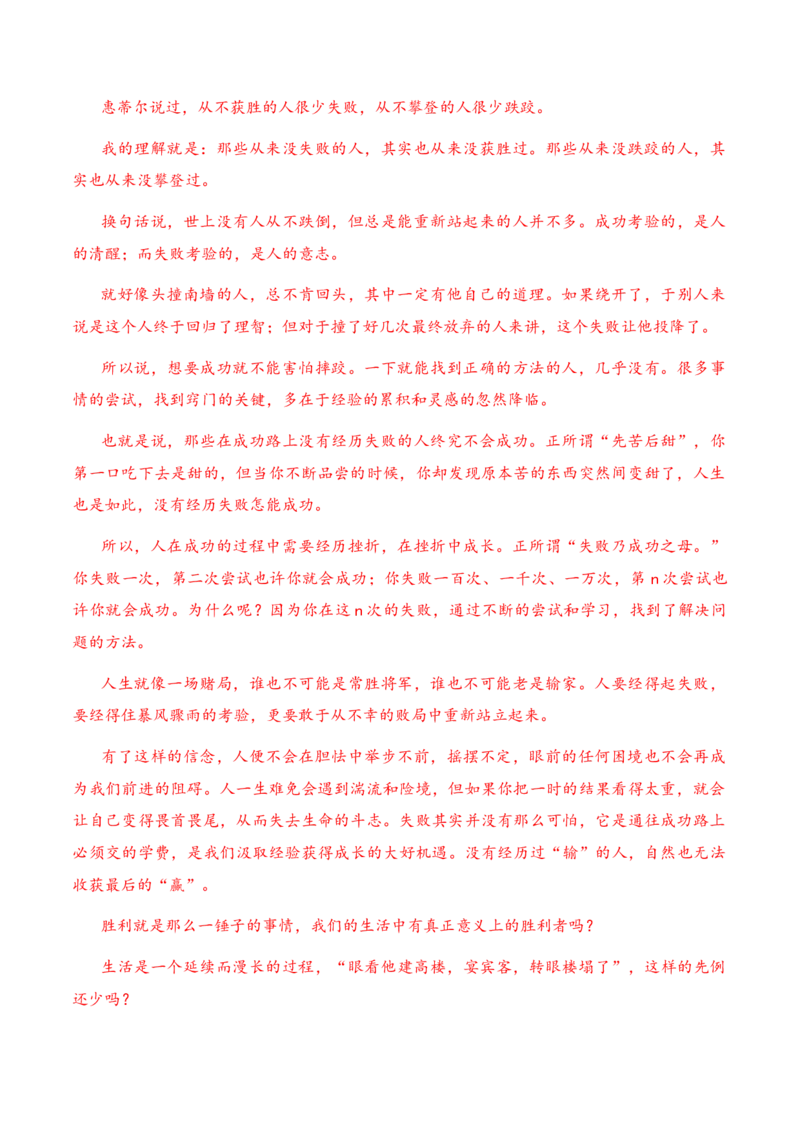 惠蒂尔说过，从不获胜的人很少失败，从不攀登的人很少跌跤。

我的理解就是：那些从来没失败的人，其实也从来没获胜过。那些从来没跌跤的人，其实也从来没攀登过。

换句话说，世上没有人从不跌倒，但总是能重新站起来的人并不多。成功考验的，是人的清醒；而失败考验的，是人的意志。

就好像头撞南墙的人，总不肯回头，其中一定有他自己的道理。如果绕开了，于别人来说是这个人终于回归了理智；但对于撞了好几次最终放弃的人来讲，这个失败让他投降了。

所以说，想要成功就不能害怕摔跤。一下就能找到正确的方法的人，几乎没有。很多事情的尝试，找到窍门的关键，多在于经验的累积和灵感的忽然降临。

也就是说，那些在成功路上没有经历失败的人终究不会成功。正所谓“先苦后甜”，你第一口吃下去是甜的，但当你不断品尝的时候，你却发现原本苦的东西突然间变甜了，人生也是如此，没有经历失败怎能成功。

所以，人在成功的过程中需要经历挫折，在挫折中成长。正所谓“失败乃成功之母。”你失败一次，第二次尝试也许你就会成功；你失败一百次、一千次、一万次，第n次尝试也许你就会成功。为什么呢？因为你在这n次的失败，通过不断的尝试和学习，找到了解决问题的方法。

人生就像一场赌局，谁也不可能是常胜将军，谁也不可能老是输家。人要经得起失败，要经得住暴风骤雨的考验，更要敢于从不幸的败局中重新站立起来。

有了这样的信念，人便不会在胆怯中举步不前，摇摆不定，眼前的任何困境也不会再成为我们前进的阻碍。人一生难免会遇到湍流和险境，但如果你把一时的结果看得太重，就会让自己变得畏首畏尾，从而失去生命的斗志。失败其实并没有那么可怕，它是通往成功路上必须交的学费，是我们汲取经验获得成长的大好机遇。没有经历过“输”的人，自然也无法收获最后的“赢”。

胜利就是那么一锤子的事情，我们的生活中有真正意义上的胜利者吗？

生活是一个延续而漫长的过程，“眼看他建高楼，宴宾客，转眼楼塌了”，这样的先例还少吗？